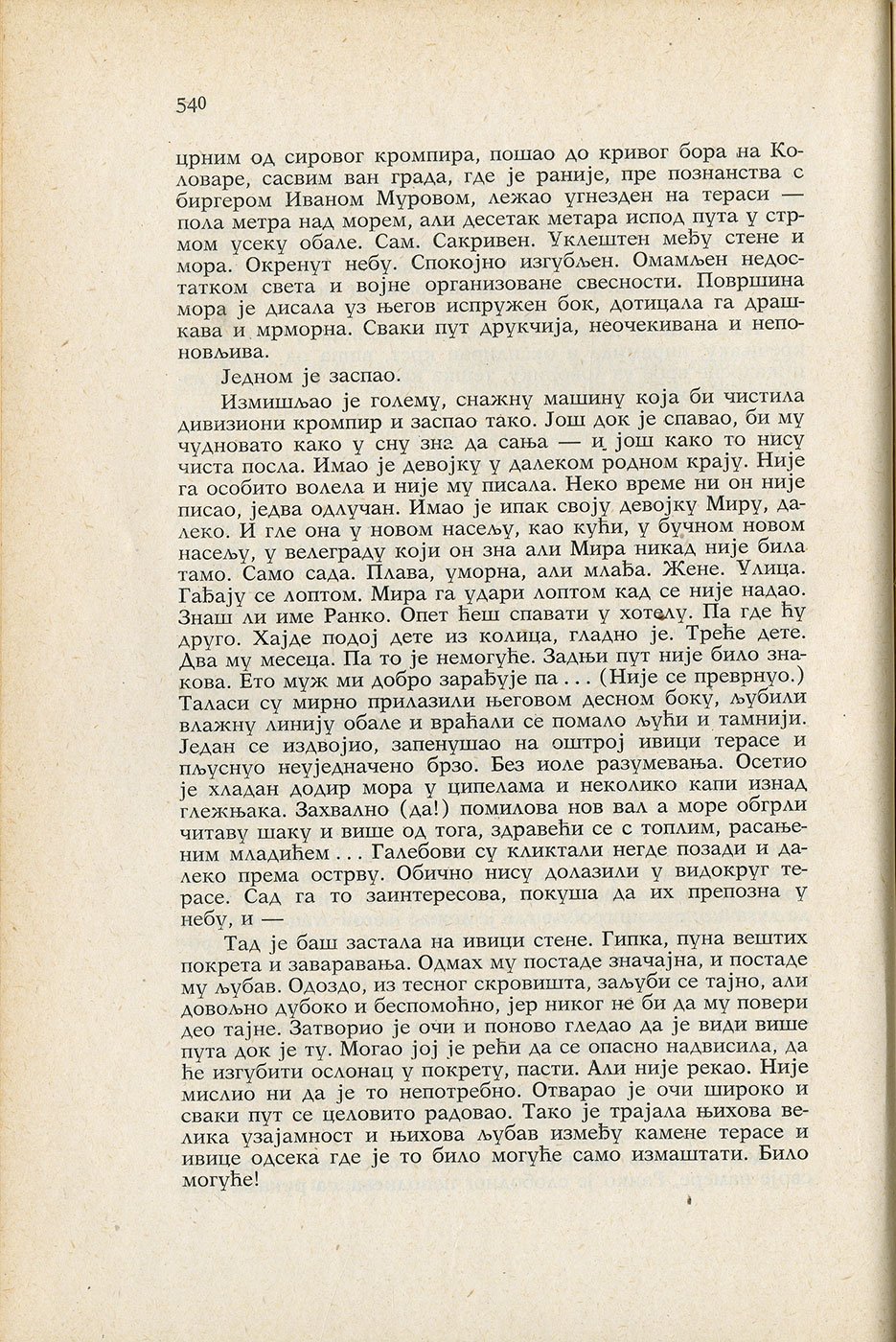 540

црним од сировог кромпира, пошао до кривог бора на Коловаре, сасвим ван града, где је раније, пре познанства с биргером Иваном Муровом, лежао угнезден на тераси — пола метра над морем, али десетак метара испод пута у стрмом усеку обале. Сам. Сакривен. Уклештен међу стене и мора. Окренут небу. Спокојно изгубљен. Омамљен недостатком света и војне организоване свесности. Површина мора је дисала уз његов испружен бок, дотицала га драшкава и мрморна. Сваки пут друкчија, неочекивана и непоновљива.

Једном је заспао.

Измишљао је голему, снажну машину која би чистила дивизиони кромпир и заспао тако. Још док је спавао, би му чудновато како у сну зна да сања — и још како то нису чиста посла. Имао је девојку у далеком родном крају. Није га особито волела и није му писала. Неко време ни он није писао, једва одлучан. Имао је ипак своју девојку Миру, далеко. И гле она у новом насељу, као кући, у бучном новом насељу, у велеграду који он зна али Мира никад није била тамо. Само сада. Плава, уморна, али млађа. Жене. Улица. Гађају се лоптом. Мира га удари лоптом кад се није надао. Знаш ли име Ранко. Опет ћеш спавати у хотелу. Па где ћу друго. Хајде подој дете из колица, гладно је. Треће дете. Два му месеца. Па то је немогуће. Задњи пут није било знакова. Ето муж ми добро зарађује па . . . (Није се преврнуо.) Таласи су мирно прилазили његовом десном боку, љубили влажну линију обале и враћали се помало љући и тамнији. Један се издвојио, запенушао на оштрој ивици терасе и пљуснуо неуједначено брзо. Без иоле разумевања. Осетио је хладан додир мора у ципелама и неколико капи изнад глежњака. Захвално (да!) помилова нов вал а море обгрли читаву шаку и више од тога, здравећи се с топлим, расањеним младићем . . . Галебови су кликтали негде позади и далеко према острву. Обично нису долазили у видокруг терасе. Сад га то заинтересова, покуша да их препозна у небу, и —

Тад је баш застала на ивици стене. Гипка, пуна вештих покрета и заваравања. Одмах му постаде значајна, и постаде му љубав. Одоздо, из тесног скровишта, заљуби се тајно, али довољно дубоко и беспомоћно, јер никог не би да му повери део тајне. Затворио је очи и поново гледао да је види више пута док је ту. Могао јој је рећи да се опасно надвисила, да ће изгубити ослонац у покрету, пасти. Али није рекао. Није мислио ни да је то непотребно. Отварао је очи широко и сваки пут се целовито радовао. Тако је трајала њихова велика узајамност и њихова љубав између камене терасе и ивице одсека где је то било могуће само измаштати. Било могуће!